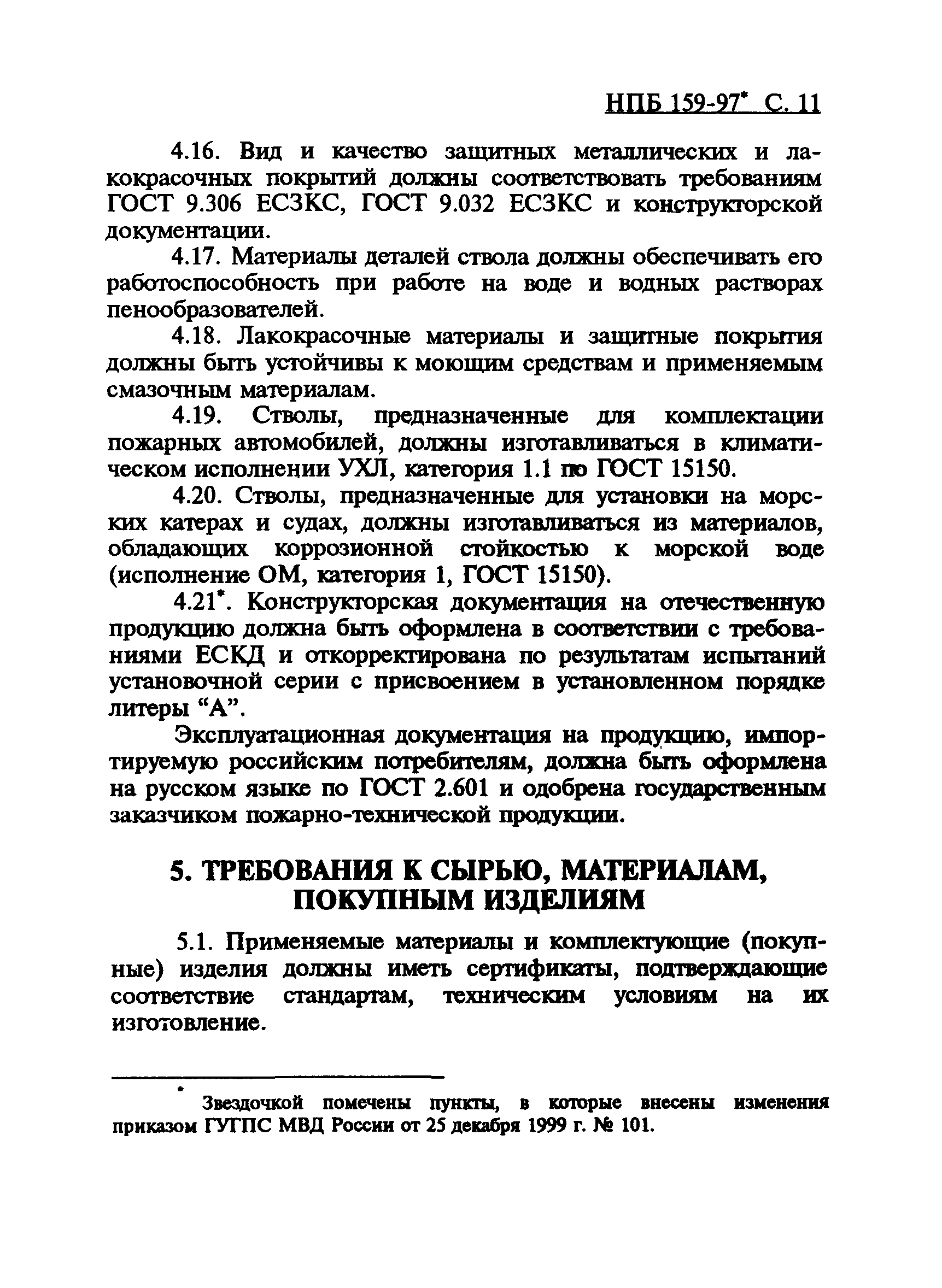 НПБ 159-97* С. 11

4.16. Вид и качество защитных металлических и лакокрасочных покрытий должны соответствовать требованиям ГОСТ 9.306 ЕСЗКС, ГОСТ 9.032 ЕСЗКС и конструкторской документации.

4.17. Материалы деталей ствола должны обеспечивать его работоспособность при работе на воде и водных растворах пенообразователей.

4.18. Лакокрасочные материалы и защитные покрытия должны быть устойчивы к моющим средствам и применяемым смазочным материалам.

4.19. Стволы, предназначенные для комплектации пожарных автомобилей, должны изготавливаться в климатическом исполнении УХЛ, категория 1.1 по ГОСТ 15150.

4.20. Стволы, предназначенные для установки на морских катерах и судах, должны изготавливаться из материалов, обладающих коррозионной стойкостью к морской воде (исполнение ОМ, категория 1, ГОСТ 15150).

4.21*. Конструкторская документация на отечественную продукцию должна быть оформлена в соответствии с требованиями ЕСКД и откорректирована по результатам испытаний установочной серии с присвоением в установленном порядке литеры “А”.

Эксплуатационная документация на продукцию, импортируемую российским потребителям, должна быть оформлена на русском языке по ГОСТ 2.601 и одобрена государственным заказчиком пожарно-технической продукции.

5. ТРЕБОВАНИЯ К СЫРЬЮ, МАТЕРИАЛАМ, ПОКУПНЫМ ИЗДЕЛИЯМ

5.1. Применяемые материалы и комплектующие (покупные) изделия должны иметь сертификаты, подтверждающие соответствие стандартам, техническим условиям на их изготовление.

* Звездочкой помечены пункты, в которые внесены изменения приказом ГУГПС МВД России от 25 декабря 1999 г. № 101.